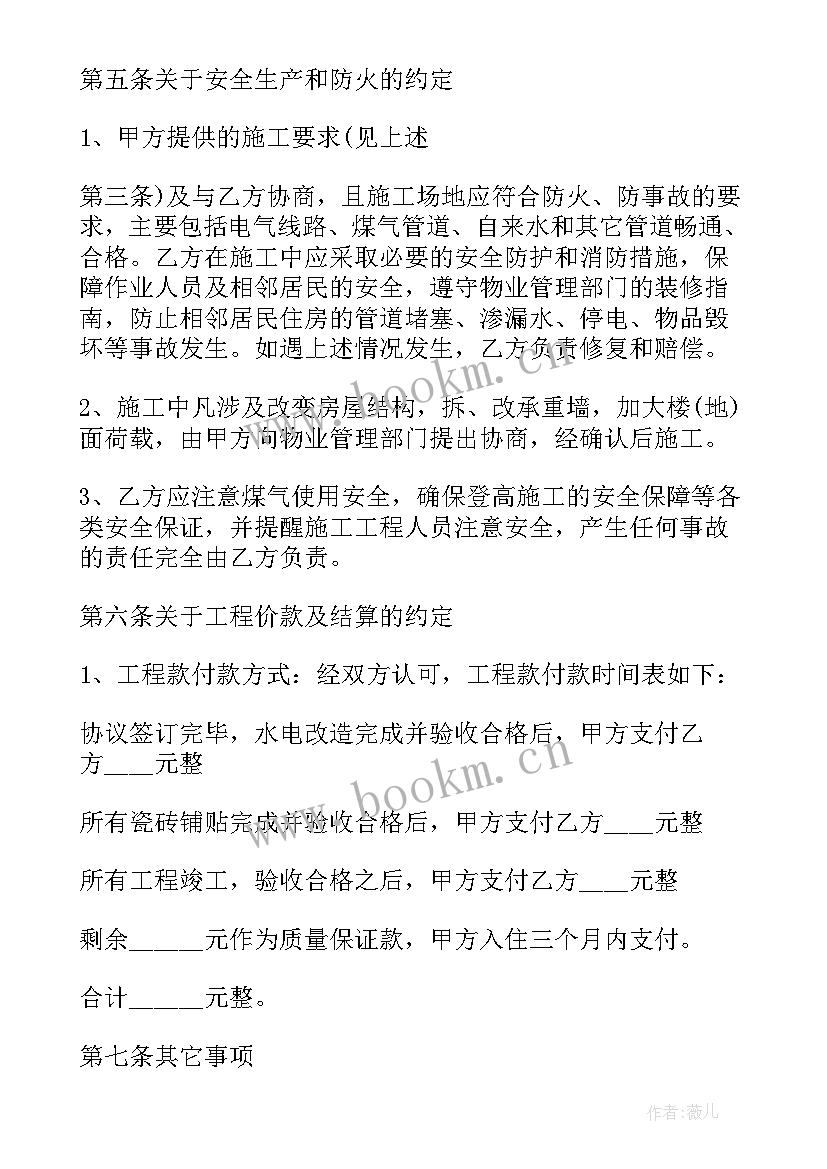 第五条关于安全生产和防火的约定

1、甲方提供的施工要求(见上述

第三条)及与乙方协商，且施工场地应符合防火、防事故的要求，主要包括电气线路、煤气管道、自来水和其它管道畅通、合格。乙方在施工中应采取必要的安全防护和消防措施，保障作业人员及相邻居民的安全，遵守物业管理部门的装修指南，防止相邻居民住房的管道堵塞、渗漏水、停电、物品毁坏等事故发生。如遇上述情况发生，乙方负责修复和赔偿。

2、施工中凡涉及改变房屋结构，拆、改承重墙，加大楼(地)面荷载，由甲方向物业管理部门提出协商，经确认后施工。

3、乙方应注意煤气使用安全，确保登高施工的安全保障等各类安全保证，并提醒施工工程人员注意安全，产生任何事故的责任完全由乙方负责。

第六条关于工程价款及结算的约定

1、工程款付款方式：经双方认可，工程款付款时间表如下：

协议签订完毕，水电改造完成并验收合格后，甲方支付乙方____元整

所有瓷砖铺贴完成并验收合格后，甲方支付乙方____元整

所有工程竣工，验收合格之后，甲方支付乙方____元整

剩余_____元作为质量保证款，甲方入住三个月内支付。

合计_____元整。

第七条其它事项

www.bookm.cn

www.bookm.cn

作者:薇儿